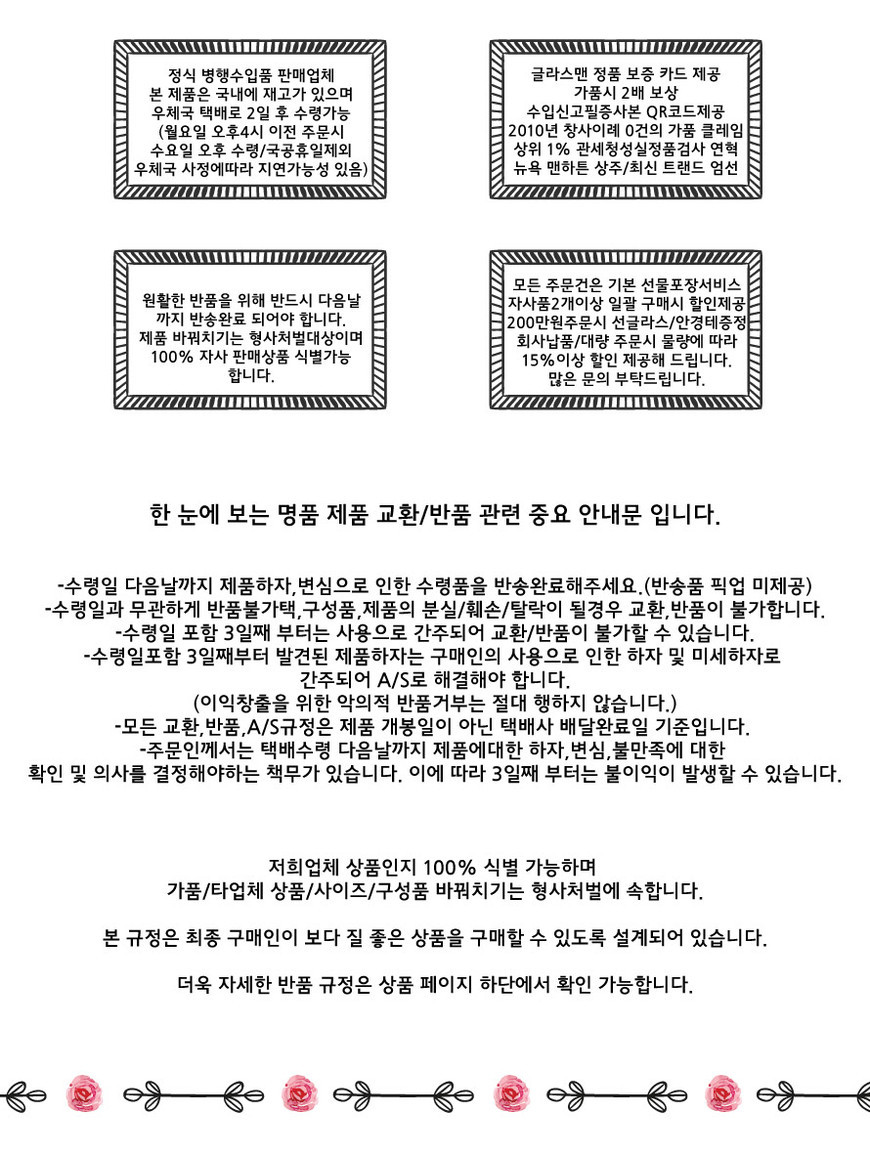 정식 병행수입품 판매업체
본 제품은 국내에 재고가 있으며
우체국 택배로 2일 후 수령가능
(월요일 오후4시 이전 주문시
수요일 오후 수령/국공휴일제외
우체국 사정에따라 지연가능성 있음)

글라스맨 정품 보증 카드 제공
가품시 2배 보상
수입신고필증사본 QR코드제공
2010년 창사이례 0건의 가품 클레임
상위 1% 관세청성실정품검사 연혁
뉴욕 맨하튼 상주/최신 트랜드 엄선

원활한 반품을 위해 반드시 다음날
까지 반송완료 되어야 합니다.
제품 바꿔치기는 형사처벌대상이며
100% 자사 판매상품 식별가능
합니다.

모든 주문건은 기본 선물포장서비스
자사품2개이상 일괄 구매시 할인제공
200만원주문시 선글라스/안경테증정
회사납품/대량 주문시 물량에 따라
15%이상 할인 제공해 드립니다.
많은 문의 부탁드립니다.

한 눈에 보는 명품 제품 교환/반품 관련 중요 안내문 입니다.

-수령일 다음날까지 제품하자,변심으로 인한 수령품을 반송완료해주세요.(반송품 픽업 미제공)
-수령일과 무관하게 반품불가택,구성품,제품의 분실/훼손/탈락이 될경우 교환,반품이 불가합니다.
-수령일 포함 3일째 부터는 사용으로 간주되어 교환/반품이 불가할 수 있습니다.
-수령일포함 3일째부터 발견된 제품하자는 구매인의 사용으로 인한 하자 및 미세하자로
간주되어 A/S로 해결해야 합니다.
(이익창출을 위한 악의적 반품거부는 절대 행하지 않습니다.)
-모든 교환,반품,A/S규정은 제품 개봉일이 아닌 택배사 배달완료일 기준입니다.
-주문인께서는 택배수령 다음날까지 제품에대한 하자,변심,불만족에 대한
확인 및 의사를 결정해야하는 책무가 있습니다. 이에 따라 3일째 부터는 불이익이 발생할 수 있습니다.

저희업체 상품인지 100% 식별 가능하며
가품/타업체 상품/사이즈/구성품 바꿔치기는 형사처벌에 속합니다.

본 규정은 최종 구매인이 보다 질 좋은 상품을 구매할 수 있도록 설계되어 있습니다.

더욱 자세한 반품 규정은 상품 페이지 하단에서 확인 가능합니다.